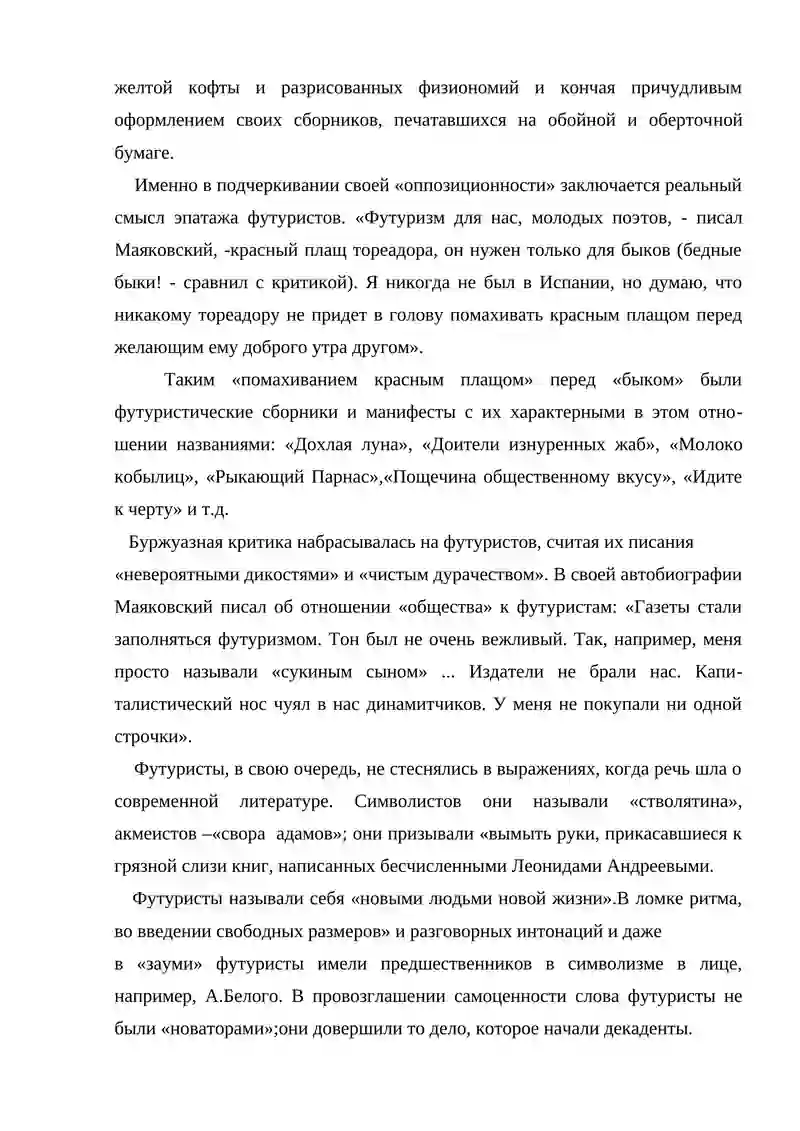 желтой кофты и разрисованных физиономий и кончая причудливым оформлением своих сборников, печатавшихся на обойной и оберточной бумаге.

Именно в подчеркивании своей «оппозиционности» заключается реальный смысл эпатажа футуристов. «Футуризм для нас, молодых поэтов, - писал Маяковский, -красный плащ тореадора, он нужен только для быков (бедные быки! - сравнил с критикой). Я никогда не был в Испании, но думаю, что никакому тореадору не придет в голову помахивать красным плащом перед желающим ему доброго утра другом».

Таким «помахиванием красным плащом» перед «быком» были футуристические сборники и манифесты с их характерными в этом отношении названиями: «Дохлая луна», «Доители изнуренных жаб», «Молоко кобылиц», «Рыкающий Парнас»,«Пощечина общественному вкусу», «Идите к черту» и т.д.

Буржуазная критика набрасывалась на футуристов, считая их писания «невероятными дикостями» и «чистым дурачеством». В своей автобиографии Маяковский писал об отношении «общества» к футуристам: «Газеты стали заполняться футуризмом. Тон был не очень вежливый. Так, например, меня просто называли «сукиным сыном» ... Издатели не брали нас. Капиталистический нос чуял в нас динамитчиков. У меня не покупали ни одной строчки».

Футуристы, в свою очередь, не стеснялись в выражениях, когда речь шла о современной литературе. Символистов они называли «стволятина», акмеистов –«свора адамов»; они призывали «вымыть руки, прикасавшиеся к грязной слизи книг, написанных бесчисленными Леонидами Андреевыми.

Футуристы называли себя «новыми людьми новой жизни».В ломке ритма, во введении свободных размеров» и разговорных интонаций и даже в «зауми» футуристы имели предшественников в символизме в лице, например, А.Белого. В провозглашении самоценности слова футуристы не были «новаторами»;они довершили то дело, которое начали декаденты.